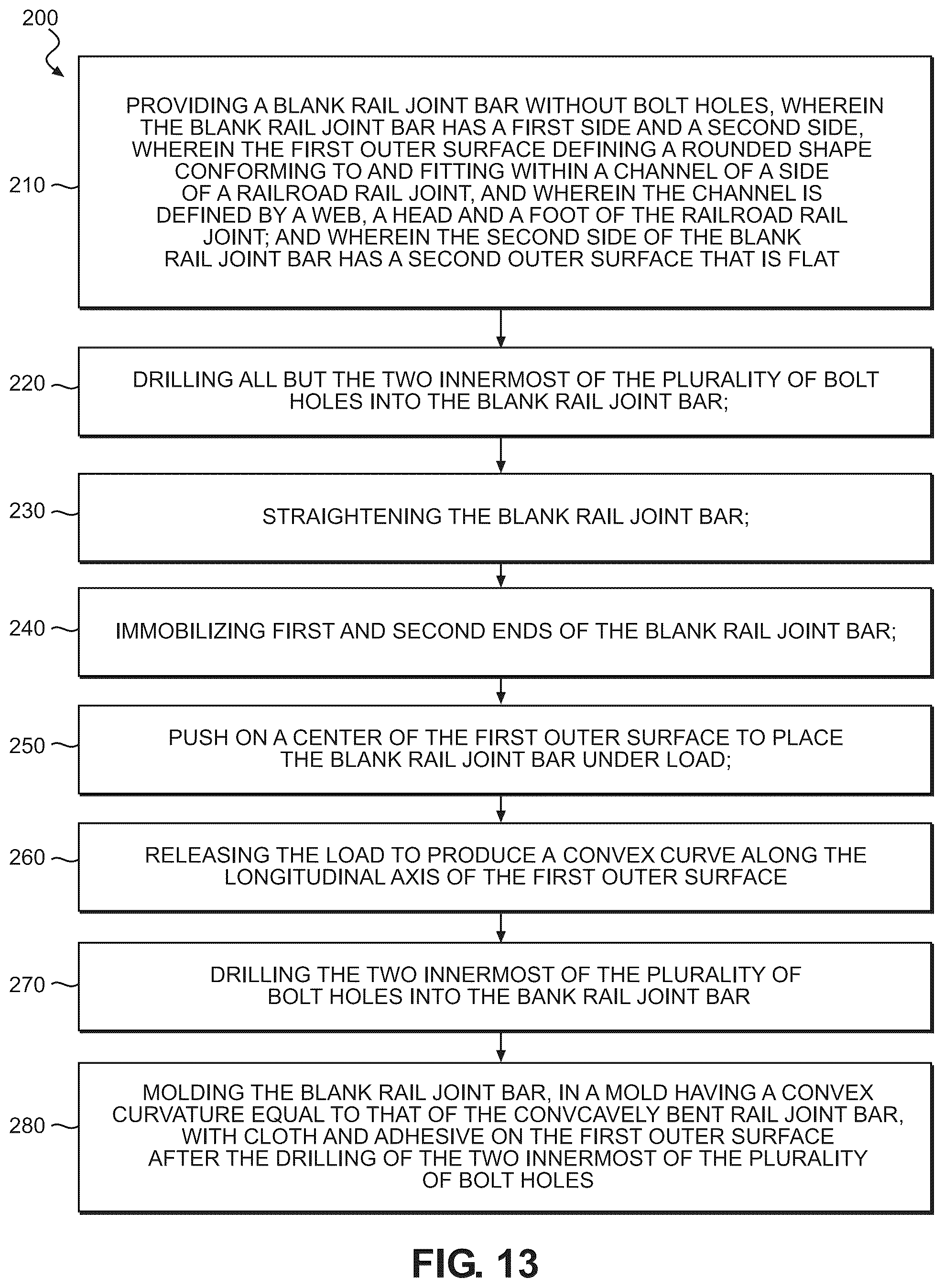 200

210
PROVIDING A BLANK RAIL JOINT BAR WITHOUT BOLT HOLES, WHEREIN THE BLANK RAIL JOINT BAR HAS A FIRST SIDE AND A SECOND SIDE, WHEREIN THE FIRST OUTER SURFACE DEFINING A ROUNDED SHAPE CONFORMING TO AND FITTING WITHIN A CHANNEL OF A SIDE OF A RAILROAD RAIL JOINT, AND WHEREIN THE CHANNEL IS DEFINED BY A WEB, A HEAD AND A FOOT OF THE RAILROAD RAIL JOINT; AND WHEREIN THE SECOND SIDE OF THE BLANK RAIL JOINT BAR HAS A SECOND OUTER SURFACE THAT IS FLAT

220
DRILLING ALL BUT THE TWO INNERMOST OF THE PLURALITY OF BOLT HOLES INTO THE BLANK RAIL JOINT BAR;

230
STRAIGHTENING THE BLANK RAIL JOINT BAR;

240
IMMOBILIZING FIRST AND SECOND ENDS OF THE BLANK RAIL JOINT BAR;

250
PUSH ON A CENTER OF THE FIRST OUTER SURFACE TO PLACE THE BLANK RAIL JOINT BAR UNDER LOAD;

260
RELEASING THE LOAD TO PRODUCE A CONVEX CURVE ALONG THE LONGITUDINAL AXIS OF THE FIRST OUTER SURFACE

270
DRILLING THE TWO INNERMOST OF THE PLURALITY OF BOLT HOLES INTO THE BANK RAIL JOINT BAR

280
MOLDING THE BLANK RAIL JOINT BAR, IN A MOLD HAVING A CONVEX CURVATURE EQUAL TO THAT OF THE CONVCAVELY BENT RAIL JOINT BAR, WITH CLOTH AND ADHESIVE ON THE FIRST OUTER SURFACE AFTER THE DRILLING OF THE TWO INNERMOST OF THE PLURALITY OF BOLT HOLES

FIG. 13